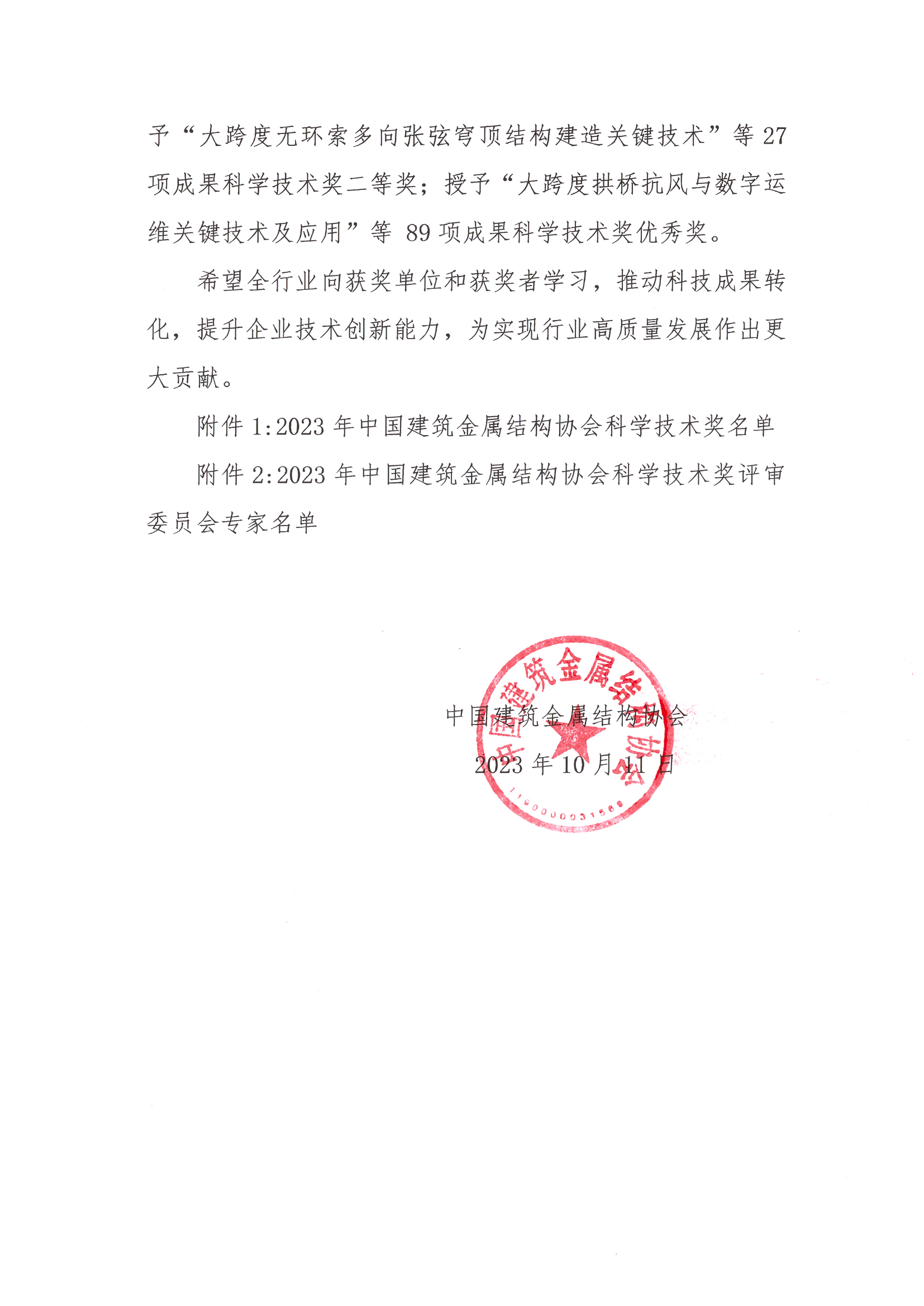 予“大跨度无环索多向张弦穹顶结构建造关键技术”等 27 项成果科学技术奖二等奖；授予“大跨度拱桥抗风与数字运维关键技术及应用”等 89 项成果科学技术奖优秀奖。

希望全行业向获奖单位和获奖者学习，推动科技成果转化，提升企业技术创新能力，为实现行业高质量发展作出更大贡献。

附件 1:2023 年中国建筑金属结构协会科学技术奖名单

附件 2:2023 年中国建筑金属结构协会科学技术奖评审委员会专家名单

中国建筑金属结构协会

2023 年 10 月 11 日

中国建筑金属结构协会

1100000031569